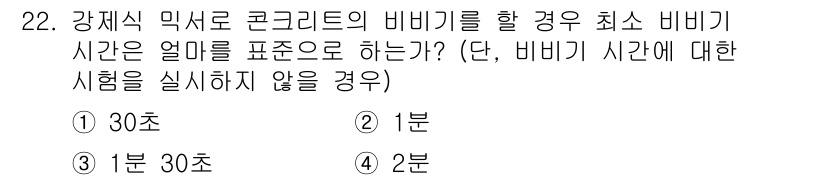 22. 강제식 믹서로 콘크리트의 비비기를 할 경우 최소 비비기 시간은 얼마를 표준으로 하는가? (단, 비비기 시간에 대한 시험을 실시하지 않을 경우)

① 30초
② 1분
③ 1분 30초
④ 2분